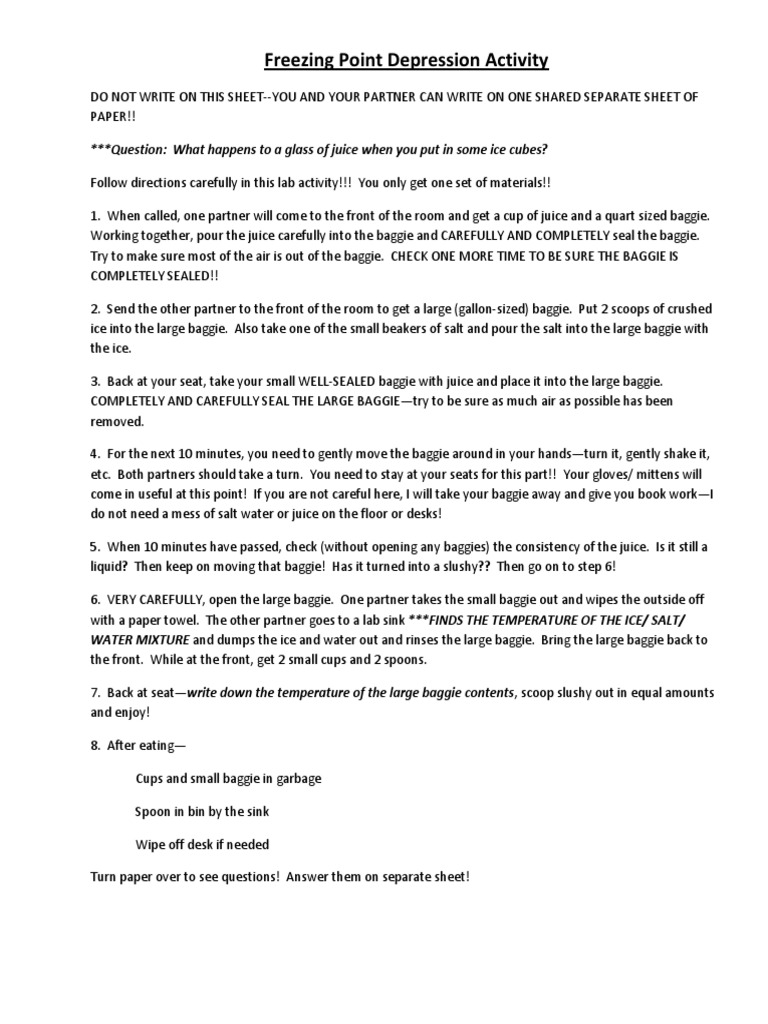 Freezing Point Depression Activity

DO NOT WRITE ON THIS SHEET--YOU AND YOUR PARTNER CAN WRITE ON ONE SHARED SEPARATE SHEET OF PAPER!!

***Question: What happens to a glass of juice when you put in some ice cubes?

Follow directions carefully in this lab activity!!! You only get one set of materials!!

1. When called, one partner will come to the front of the room and get a cup of juice and a quart sized baggie. Working together, pour the juice carefully into the baggie and CAREFULLY AND COMPLETELY seal the baggie. Try to make sure most of the air is out of the baggie. CHECK ONE MORE TIME TO BE SURE THE BAGGIE IS COMPLETELY SEALED!!

2. Send the other partner to the front of the room to get a large (gallon-sized) baggie. Put 2 scoops of crushed ice into the large baggie. Also take one of the small beakers of salt and pour the salt into the large baggie with the ice.

3. Back at your seat, take your small WELL-SEALED baggie with juice and place it into the large baggie. COMPLETELY AND CAREFULLY SEAL THE LARGE BAGGIE—try to be sure as much air as possible has been removed.

4. For the next 10 minutes, you need to gently move the baggie around in your hands—turn it, gently shake it, etc. Both partners should take a turn. You need to stay at your seats for this part!! Your gloves/ mittens will come in useful at this point! If you are not careful here, I will take your baggie away and give you book work—I do not need a mess of salt water or juice on the floor or desks!

5. When 10 minutes have passed, check (without opening any baggies) the consistency of the juice. Is it still a liquid? Then keep on moving that baggie! Has it turned into a slushy?? Then go on to step 6!

6. VERY CAREFULLY, open the large baggie. One partner takes the small baggie out and wipes the outside off with a paper towel. The other partner goes to a lab sink ***FINDS THE TEMPERATURE OF THE ICE/ SALT/ WATER MIXTURE and dumps the ice and water out and rinses the large baggie. Bring the large baggie back to the front. While at the front, get 2 small cups and 2 spoons.

7. Back at seat—write down the temperature of the large baggie contents, scoop slushy out in equal amounts and enjoy!

8. After eating—

Cups and small baggie in garbage

Spoon in bin by the sink

Wipe off desk if needed

Turn paper over to see questions! Answer them on separate sheet!